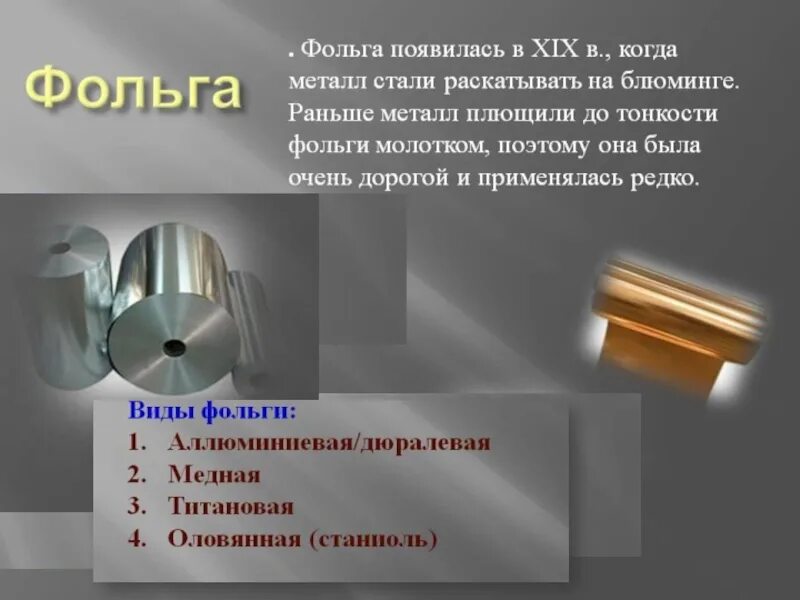 Фольга

. Фольга появилась в XIX в., когда металл стали раскатывать на блюминге. Раньше металл плющили до тонкости фольги молотком, поэтому она была очень дорогой и применялась редко.

Виды фольги:
1. Аллюминиевая/дюралевая
2. Медная
3. Титановая
4. Оловянная (станиоль)